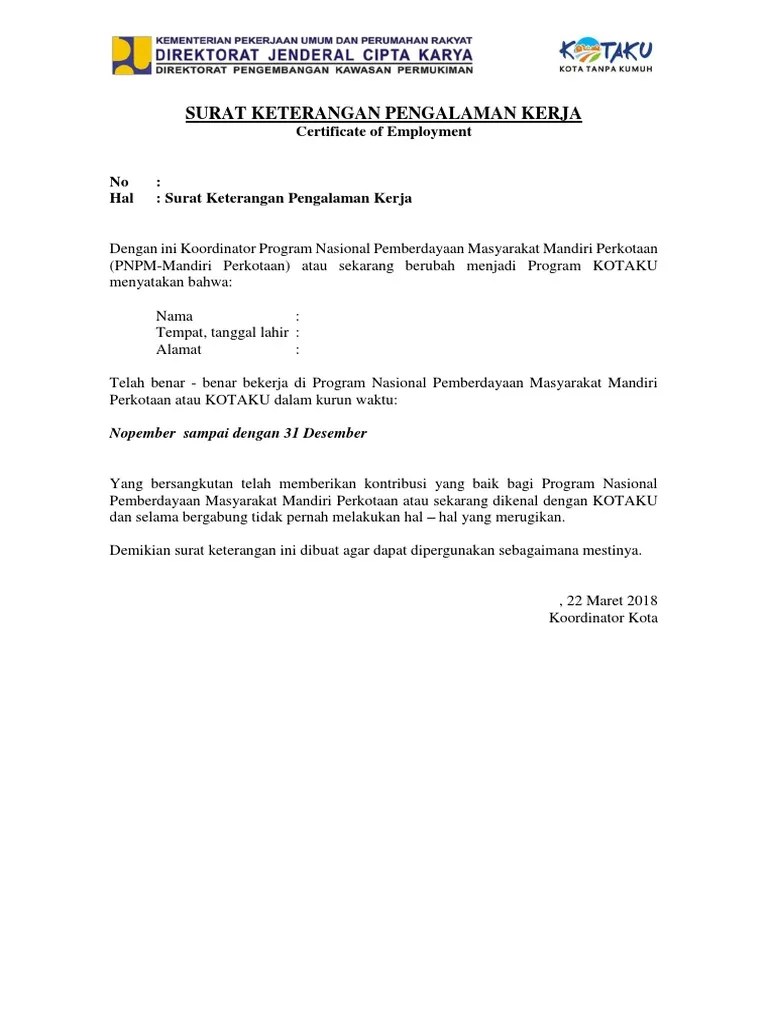 KEMENTERIAN PEKERJAAN UMUM DAN PERUMAHAN RAKYAT
DIREKTORAT JENDERAL CIPTA KARYA
DIREKTORAT PENGEMBANGAN KAWASAN PERMUKIMAN

KOTAKU
KOTA TANPA KUMUH

SURAT KETERANGAN PENGALAMAN KERJA
Certificate of Employment

No :
Hal : Surat Keterangan Pengalaman Kerja

Dengan ini Koordinator Program Nasional Pemberdayaan Masyarakat Mandiri Perkotaan (PNPM-Mandiri Perkotaan) atau sekarang berubah menjadi Program KOTAKU menyatakan bahwa:

Nama :
Tempat, tanggal lahir :
Alamat :

Telah benar - benar bekerja di Program Nasional Pemberdayaan Masyarakat Mandiri Perkotaan atau KOTAKU dalam kurun waktu:

Nopember sampai dengan 31 Desember

Yang bersangkutan telah memberikan kontribusi yang baik bagi Program Nasional Pemberdayaan Masyarakat Mandiri Perkotaan atau sekarang dikenal dengan KOTAKU dan selama bergabung tidak pernah melakukan hal – hal yang merugikan.

Demikian surat keterangan ini dibuat agar dapat dipergunakan sebagaimana mestinya.

, 22 Maret 2018
Koordinator Kota